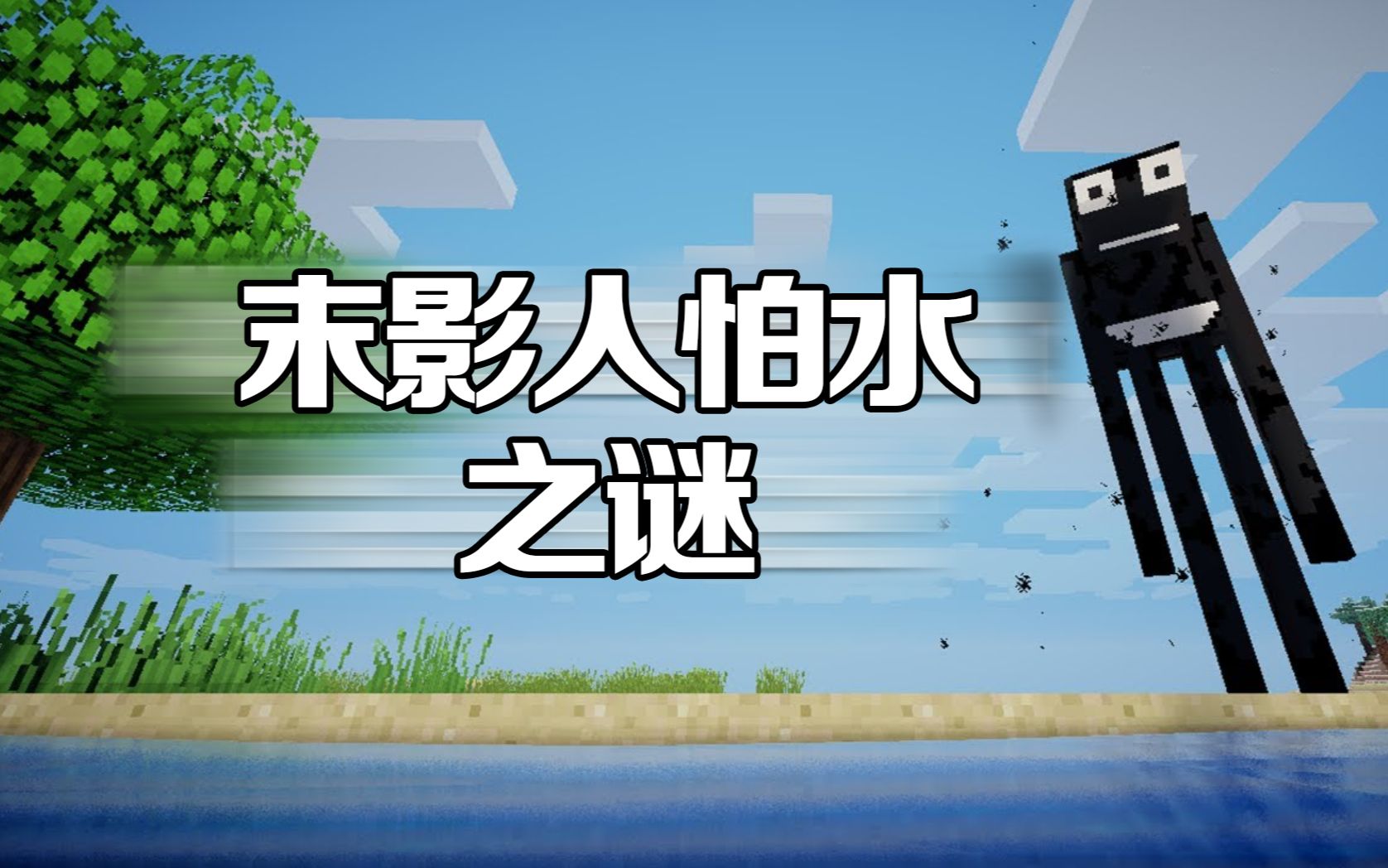 末影人怕水
之谜